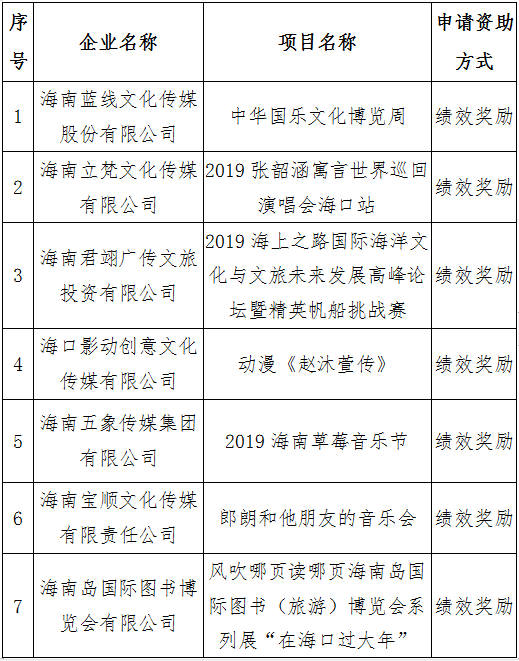 | 序号 | 企业名称 | 项目名称 | 申请资助方式 |
|---|---|---|---|
| 1 | 海南蓝线文化传媒股份有限公司 | 中华国乐文化博览周 | 绩效奖励 |
| 2 | 海南立梵文化传媒有限公司 | 2019 张韶涵寓言世界巡回演唱会海口站 | 绩效奖励 |
| 3 | 海南君翊广传文旅投资有限公司 | 2019 海上之路国际海洋文化与文旅未来发展高峰论坛暨精英帆船挑战赛 | 绩效奖励 |
| 4 | 海口影动创意文化传媒有限公司 | 动漫《赵沐萱传》 | 绩效奖励 |
| 5 | 海南五象传媒集团有限公司 | 2019 海南草莓音乐节 | 绩效奖励 |
| 6 | 海南宝顺文化传媒有限责任公司 | 郎朗和他朋友的音乐会 | 绩效奖励 |
| 7 | 海南岛国际图书博览会有限公司 | 风吹哪页读哪页海南岛国际图书（旅游）博览会系列展“在海口过大年” | 绩效奖励 |